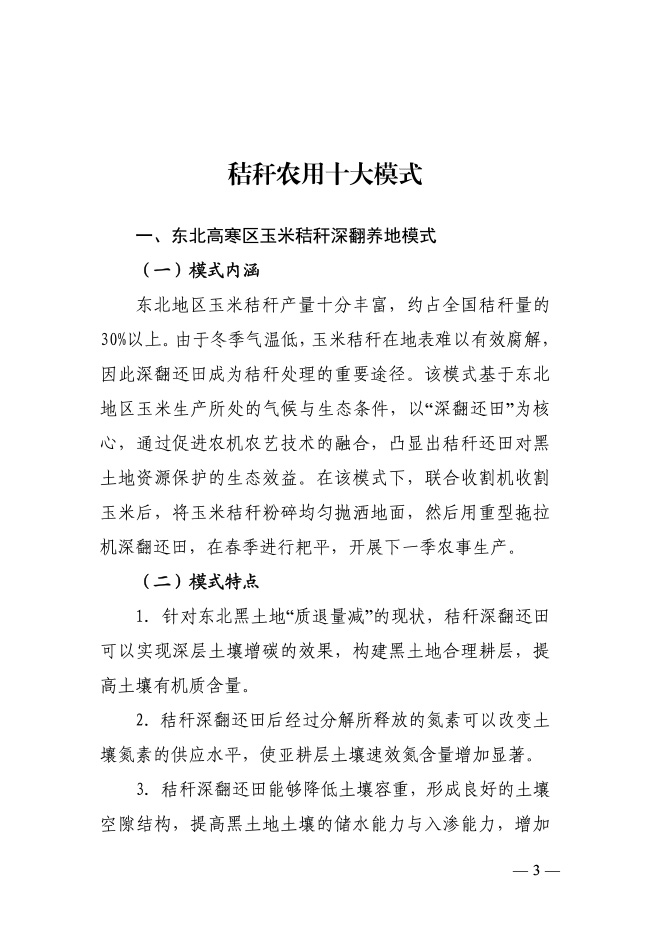 秸秆农用十大模式

一、东北高寒区玉米秸秆深翻养地模式

（一）模式内涵

东北地区玉米秸秆产量十分丰富，约占全国秸秆量的30%以上。由于冬季气温低，玉米秸秆在地表难以有效腐解，因此深翻还田成为秸秆处理的重要途径。该模式基于东北地区玉米生产所处的气候与生态条件，以“深翻还田”为核心，通过促进农机农艺技术的融合，凸显出秸秆还田对黑土地资源保护的生态效益。在该模式下，联合收割机收割玉米后，将玉米秸秆粉碎均匀抛洒地面，然后用重型拖拉机深翻还田，在春季进行耙平，开展下一季农事生产。

（二）模式特点

1. 针对东北黑土地“质退量减”的现状，秸秆深翻还田可以实现深层土壤增碳的效果，构建黑土地合理耕层，提高土壤有机质含量。

2. 秸秆深翻还田后经过分解所释放的氮素可以改变土壤氮素的供应水平，使亚耕层土壤速效氮含量增加显著。

3. 秸秆深翻还田能够降低土壤容重，形成良好的土壤空隙结构，提高黑土地土壤的储水能力与入渗能力，增加

— 3 —